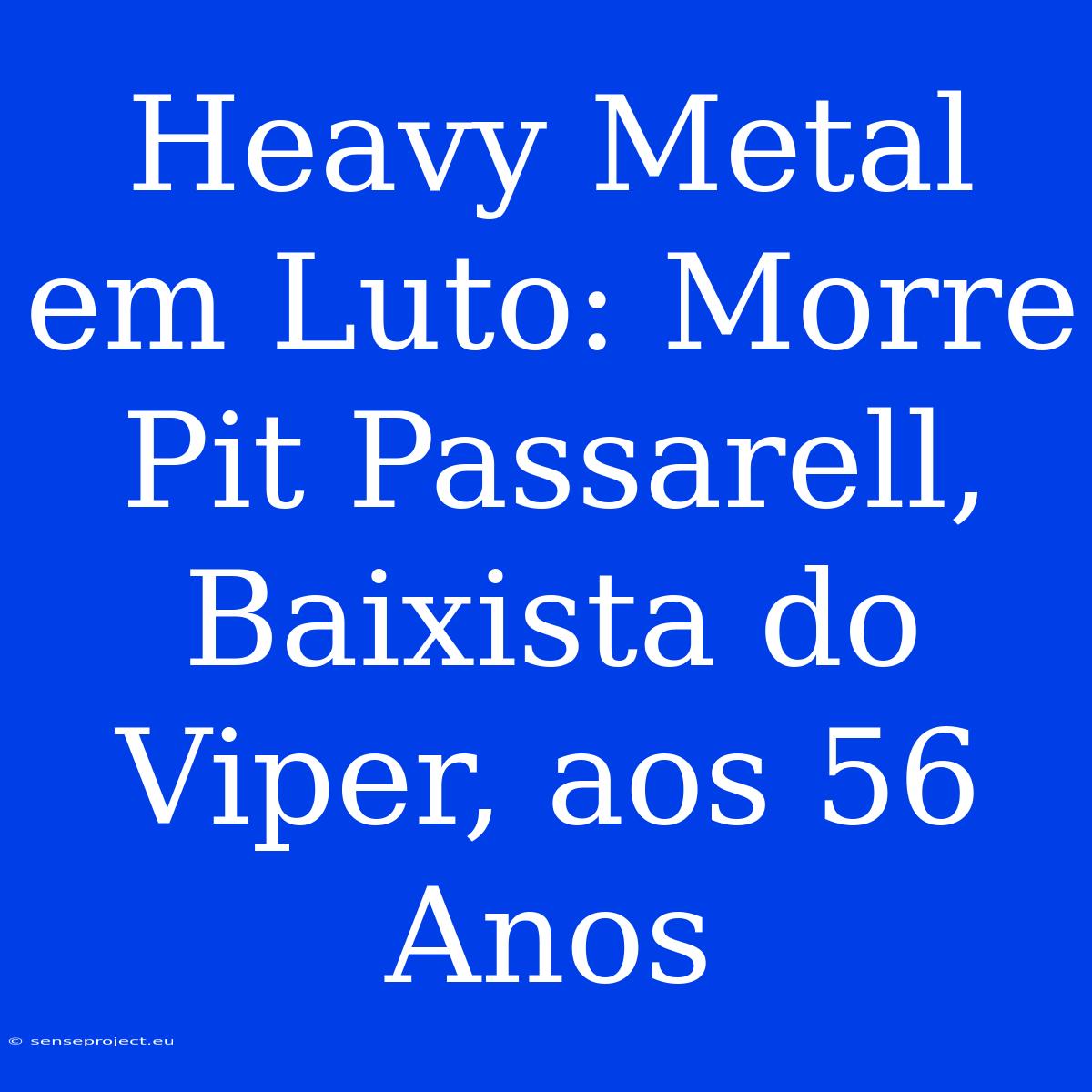 Heavy Metal em Luto: Morre Pit Passarell, Baixista do Viper, aos 56 Anos

© senseproject.eu